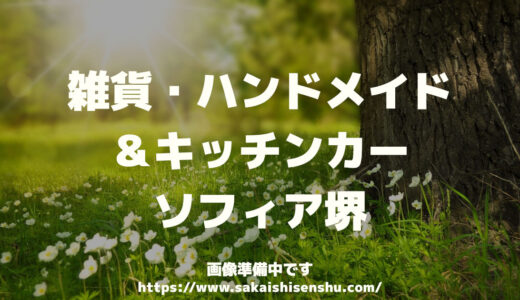 雑貨・ハンドメイド
＆キッチンカー
ソフィア堺

画像準備中です
https://www.sakaishisenshu.com/